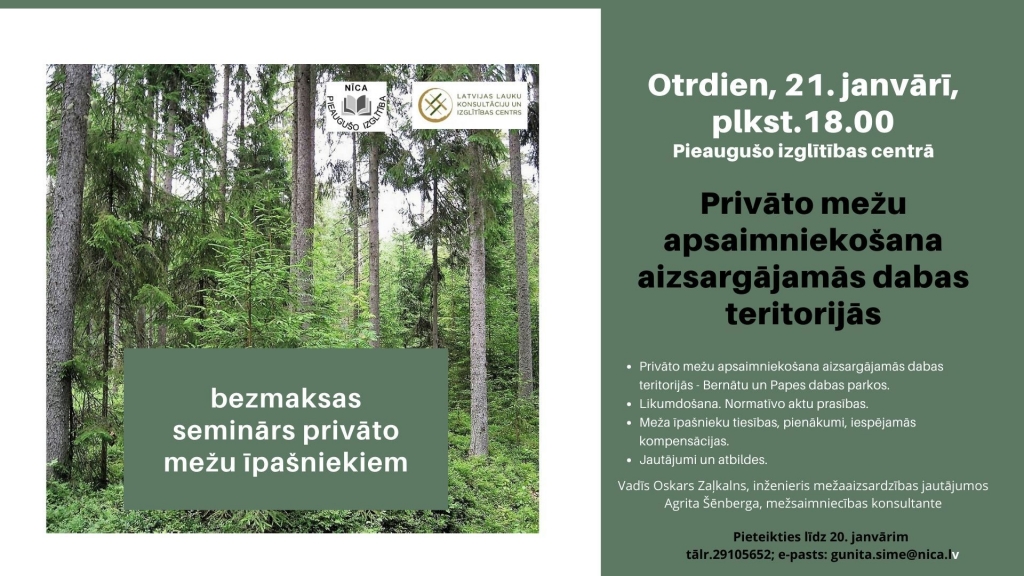 NĪCA
PIEAUGUŠO IZGLĪTĪBA

LATVIJAS LAUKU KONSULTĀCIJU UN IZGLĪTĪBAS CENTRS

bezmaksas seminārs privāto mežu īpašniekiem

Otrdien, 21. janvārī, plkst.18.00
Pieaugušo izglītības centrā

Privāto mežu apsaimniekošana aizsargājamās dabas teritorijās

- Privāto mežu apsaimniekošana aizsargājamās dabas teritorijās - Bernātu un Papes dabas parkos.
- Likumdošana. Normatīvo aktu prasības.
- Meža īpašnieku tiesības, pienākumi, iespējamās kompensācijas.
- Jautājumi un atbildes.

Vadīs Oskars Zaļkalns, inženieris mežaaizsardzības jautājumos
Agrita Šēnberga, mežsaimniecības konsultante

Pieteikties līdz 20. janvārim
tālr.29105652; e-pasts: gunita.sime@nica.lv